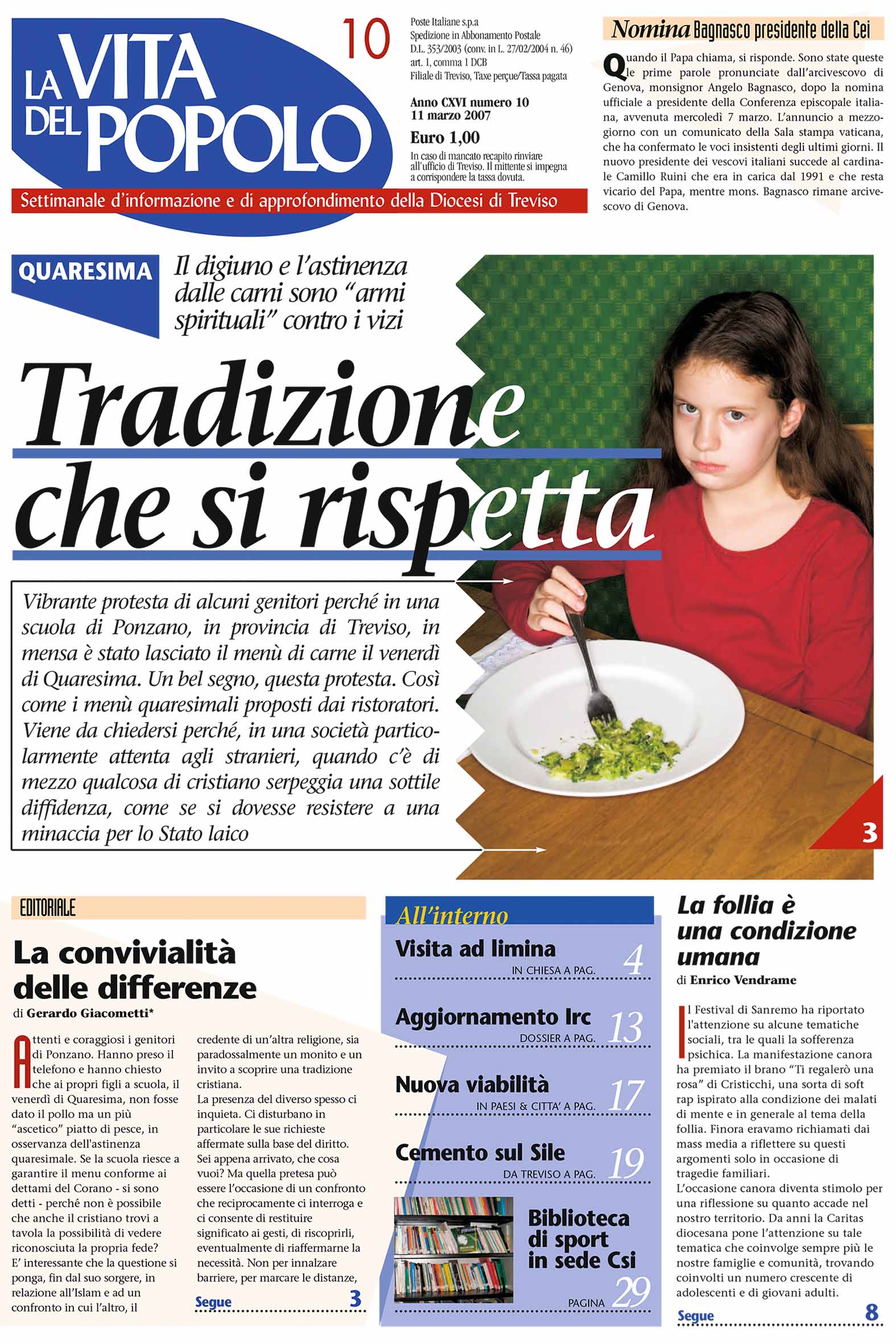 LA VITA DEL POPOLO

10

Poste Italiane s.p.a
Spedizione in Abbonamento Postale
D.L. 353/2003 (conv. in L. 27/02/2004 n. 46)
art. 1, comma 1 DCB
Filiale di Treviso, Taxe perçue/Tassa pagata

Anno CXVI numero 10
11 marzo 2007

Euro 1,00

In caso di mancato recapito rinviare all'ufficio di Treviso. Il mittente si impegna a corrispondere la tassa dovuta.

Settimanale d'informazione e di approfondimento della Diocesi di Treviso

Nomina Bagnasco presidente della Cei

Quando il Papa chiama, si risponde. Sono state queste le prime parole pronunciate dall'arcivescovo di Genova, monsignor Angelo Bagnasco, dopo la nomina ufficiale a presidente della Conferenza episcopale italiana, avvenuta mercoledì 7 marzo. L'annuncio a mezzogiorno con un comunicato della Sala stampa vaticana, che ha confermato le voci insistenti degli ultimi giorni. Il nuovo presidente dei vescovi italiani succede al cardinale Camillo Ruini che era in carica dal 1991 e che resta vicario del Papa, mentre mons. Bagnasco rimane arcivescovo di Genova.

QUARESIMA

Il digiuno e l'astinenza dalle carni sono "armi spirituali" contro i vizi

Tradizione che si rispetta

Vibrante protesta di alcuni genitori perché in una scuola di Ponzano, in provincia di Treviso, in mensa è stato lasciato il menù di carne il venerdì di Quaresima. Un bel segno, questa protesta. Così come i menù quaresimali proposti dai ristoratori. Viene da chiedersi perché, in una società particolarmente attenta agli stranieri, quando c'è di mezzo qualcosa di cristiano serpeggia una sottile diffidenza, come se si dovesse resistere a una minaccia per lo Stato laico

3

EDITORIALE

La convivialità delle differenze

di Gerardo Giacometti*

Attenti e coraggiosi i genitori di Ponzano. Hanno preso il telefono e hanno chiesto che ai propri figli a scuola, il venerdì di Quaresima, non fosse dato il pollo ma un più "ascetico" piatto di pesce, in osservanza dell'astinenza quaresimale. Se la scuola riesce a garantire il menu conforme ai dettami del Corano - si sono detti - perché non è possibile che anche il cristiano trovi a tavola la possibilità di vedere riconosciuta la propria fede? E' interessante che la questione si ponga, fin dal suo sorgere, in relazione all'Islam e ad un confronto in cui l'altro, il credente di un'altra religione, sia paradossalmente un monito e un invito a scoprire una tradizione cristiana.
La presenza del diverso spesso ci inquieta. Ci disturbano in particolare le sue richieste affermate sulla base del diritto. Sei appena arrivato, che cosa vuoi? Ma quella pretesa può essere l'occasione di un confronto che reciprocamente ci interroga e ci consente di restituire significato ai gesti, di riscoprirli, eventualmente di riaffermarne la necessità. Non per innalzare barriere, per marcare le distanze,

Segue 3

All'interno

Visita ad limina
IN CHIESA A PAG. 4

Aggiornamento Irc
DOSSIER A PAG. 13

Nuova viabilità
IN PAESI & CITTA' A PAG. 17

Cemento sul Sile
DA TREVISO A PAG. 19

Biblioteca di sport in sede Csi
PAGINA 29

La follia è una condizione umana

di Enrico Vendrame

Il Festival di Sanremo ha riportato l'attenzione su alcune tematiche sociali, tra le quali la sofferenza psichica. La manifestazione canora ha premiato il brano "Ti regalerò una rosa" di Cristicchi, una sorta di soft rap ispirato alla condizione dei malati di mente e in generale al tema della follia. Finora eravamo richiamati dai mass media a riflettere su questi argomenti solo in occasione di tragedie familiari.
L'occasione canora diventa stimolo per una riflessione su quanto accade nel nostro territorio. Da anni la Caritas diocesana pone l'attenzione su tale tematica che coinvolge sempre più le nostre famiglie e comunità, trovando coinvolti un numero crescente di adolescenti e di giovani adulti.

Segue 8